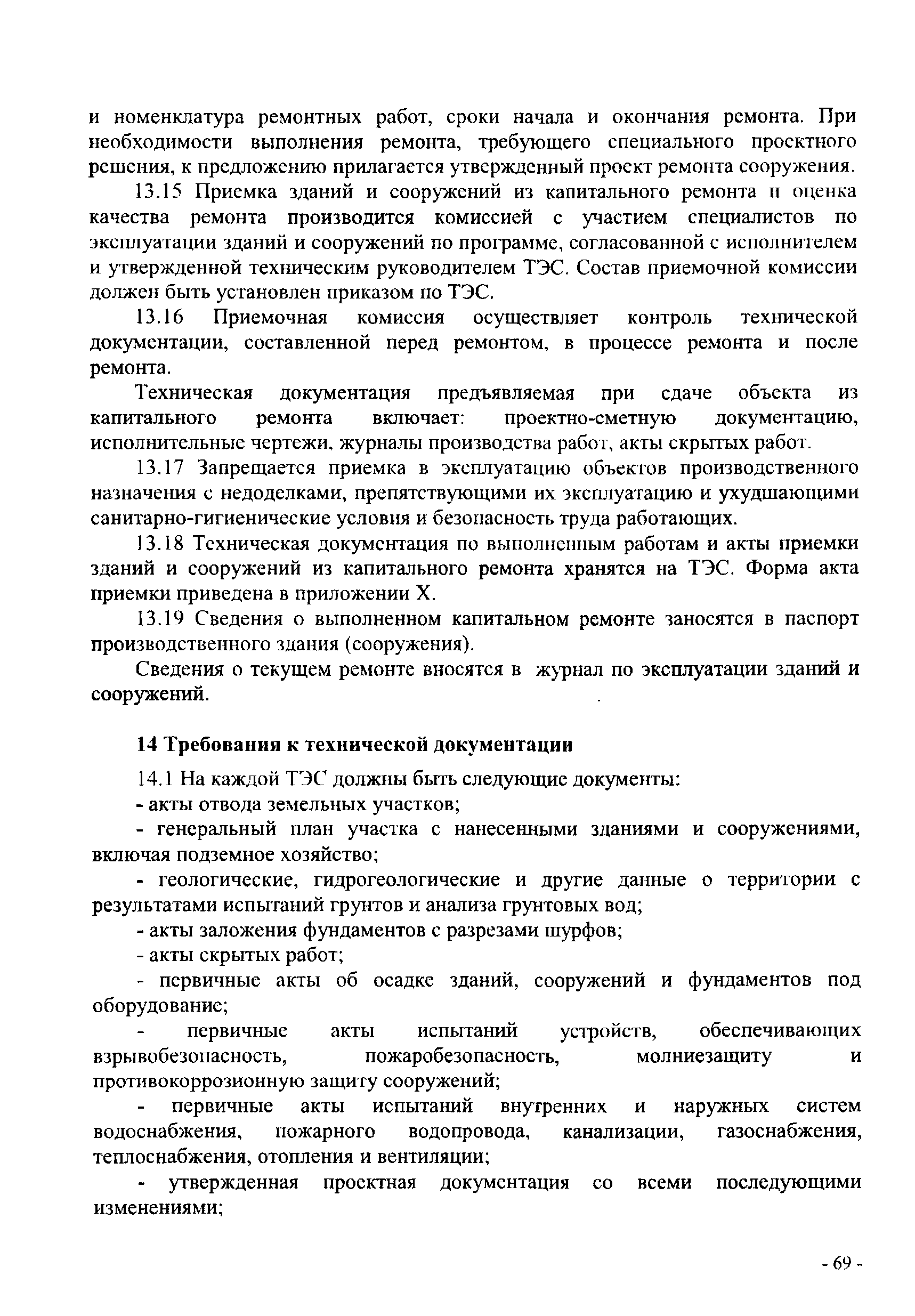 и номенклатура ремонтных работ, сроки начала и окончания ремонта. При необходимости выполнения ремонта, требующего специального проектного решения, к предложению прилагается утвержденный проект ремонта сооружения.

13.15 Приемка зданий и сооружений из капитального ремонта и оценка качества ремонта производится комиссией с участием специалистов по эксплуатации зданий и сооружений по программе, согласованной с исполнителем и утвержденной техническим руководителем ТЭС. Состав приемочной комиссии должен быть установлен приказом по ТЭС.

13.16 Приемочная комиссия осуществляет контроль технической документации, составленной перед ремонтом, в процессе ремонта и после ремонта.

Техническая документация предъявляемая при сдаче объекта из капитального ремонта включает: проектно-сметную документацию, исполнительные чертежи, журналы производства работ, акты скрытых работ.

13.17 Запрещается приемка в эксплуатацию объектов производственного назначения с недоделками, препятствующими их эксплуатацию и ухудшающими санитарно-гигиенические условия и безопасность труда работающих.

13.18 Техническая документация по выполненным работам и акты приемки зданий и сооружений из капитального ремонта хранятся на ТЭС. Форма акта приемки приведена в приложении Х.

13.19 Сведения о выполненном капитальном ремонте заносятся в паспорт производственного здания (сооружения).

Сведения о текущем ремонте вносятся в журнал по эксплуатации зданий и сооружений.

14 Требования к технической документации

14.1 На каждой ТЭС должны быть следующие документы:

- акты отвода земельных участков;

- генеральный план участка с нанесенными зданиями и сооружениями, включая подземное хозяйство;

- геологические, гидрогеологические и другие данные о территории с результатами испытаний грунтов и анализа грунтовых вод;

- акты заложения фундаментов с разрезами шурфов;

- акты скрытых работ;

- первичные акты об осадке зданий, сооружений и фундаментов под оборудование;

- первичные акты испытаний устройств, обеспечивающих взрывобезопасность, пожаробезопасность, молниезащиту и противокоррозионную защиту сооружений;

- первичные акты испытаний внутренних и наружных систем водоснабжения, пожарного водопровода, канализации, газоснабжения, теплоснабжения, отопления и вентиляции;

- утвержденная проектная документация со всеми последующими изменениями;

- 69 -